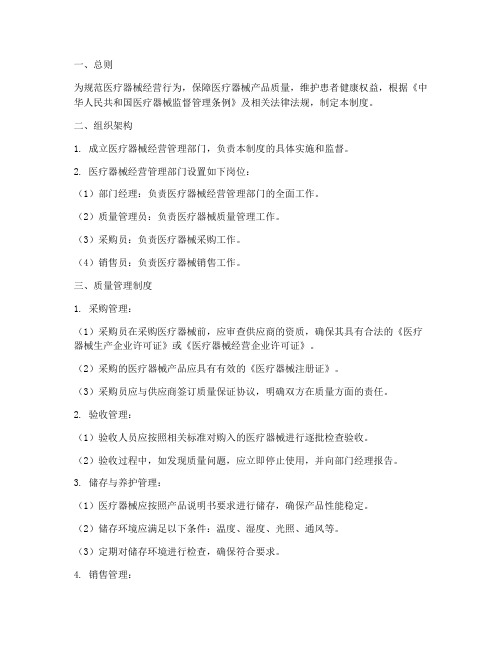 一、总则

为规范医疗器械经营行为，保障医疗器械产品质量，维护患者健康权益，根据《中华人民共和国医疗器械监督管理条例》及相关法律法规，制定本制度。

二、组织架构

1. 成立医疗器械经营管理部门，负责本制度的具体实施和监督。

2. 医疗器械经营管理部门设置如下岗位：

（1）部门经理：负责医疗器械经营管理部门的全面工作。

（2）质量管理员：负责医疗器械质量管理工作。

（3）采购员：负责医疗器械采购工作。

（4）销售员：负责医疗器械销售工作。

三、质量管理制度

1. 采购管理：

（1）采购员在采购医疗器械前，应审查供应商的资质，确保其具有合法的《医疗器械生产企业许可证》或《医疗器械经营企业许可证》。

（2）采购的医疗器械产品应具有有效的《医疗器械注册证》。

（3）采购员应与供应商签订质量保证协议，明确双方在质量方面的责任。

2. 验收管理：

（1）验收人员应按照相关标准对购入的医疗器械进行逐批检查验收。

（2）验收过程中，如发现质量问题，应立即停止使用，并向部门经理报告。

3. 储存与养护管理：

（1）医疗器械应按照产品说明书要求进行储存，确保产品性能稳定。

（2）储存环境应满足以下条件：温度、湿度、光照、通风等。

（3）定期对储存环境进行检查，确保符合要求。

4. 销售管理：